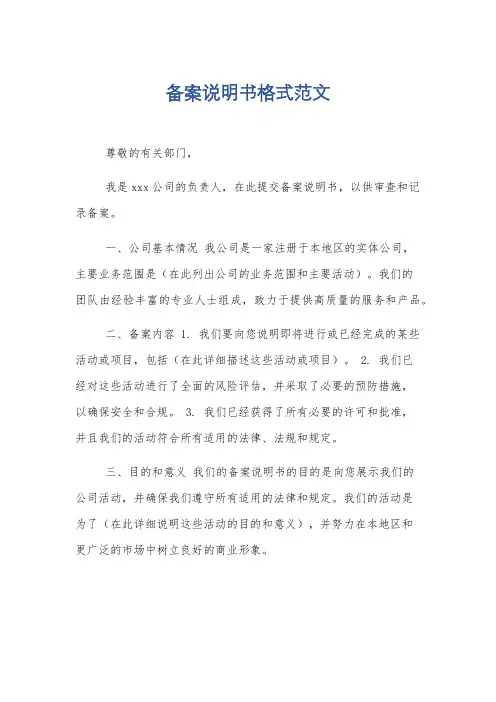 备案说明书格式范文

尊敬的有关部门，

我是 xxx 公司的负责人，在此提交备案说明书，以供审查和记录备案。

一、公司基本情况 我公司是一家注册于本地区的实体公司，主要业务范围是（在此列出公司的业务范围和主要活动）。我们的团队由经验丰富的专业人士组成，致力于提供高质量的服务和产品。

二、备案内容 1. 我们要向您说明即将进行或已经完成的某些活动或项目，包括（在此详细描述这些活动或项目）。 2. 我们已经对这些活动进行了全面的风险评估，并采取了必要的预防措施，以确保安全和合规。 3. 我们已经获得了所有必要的许可和批准，并且我们的活动符合所有适用的法律、法规和规定。

三、目的和意义 我们的备案说明书的目的是向您展示我们的公司活动，并确保我们遵守所有适用的法律和规定。我们的活动是为了（在此详细说明这些活动的目的和意义），并努力在本地区和更广泛的市场中树立良好的商业形象。